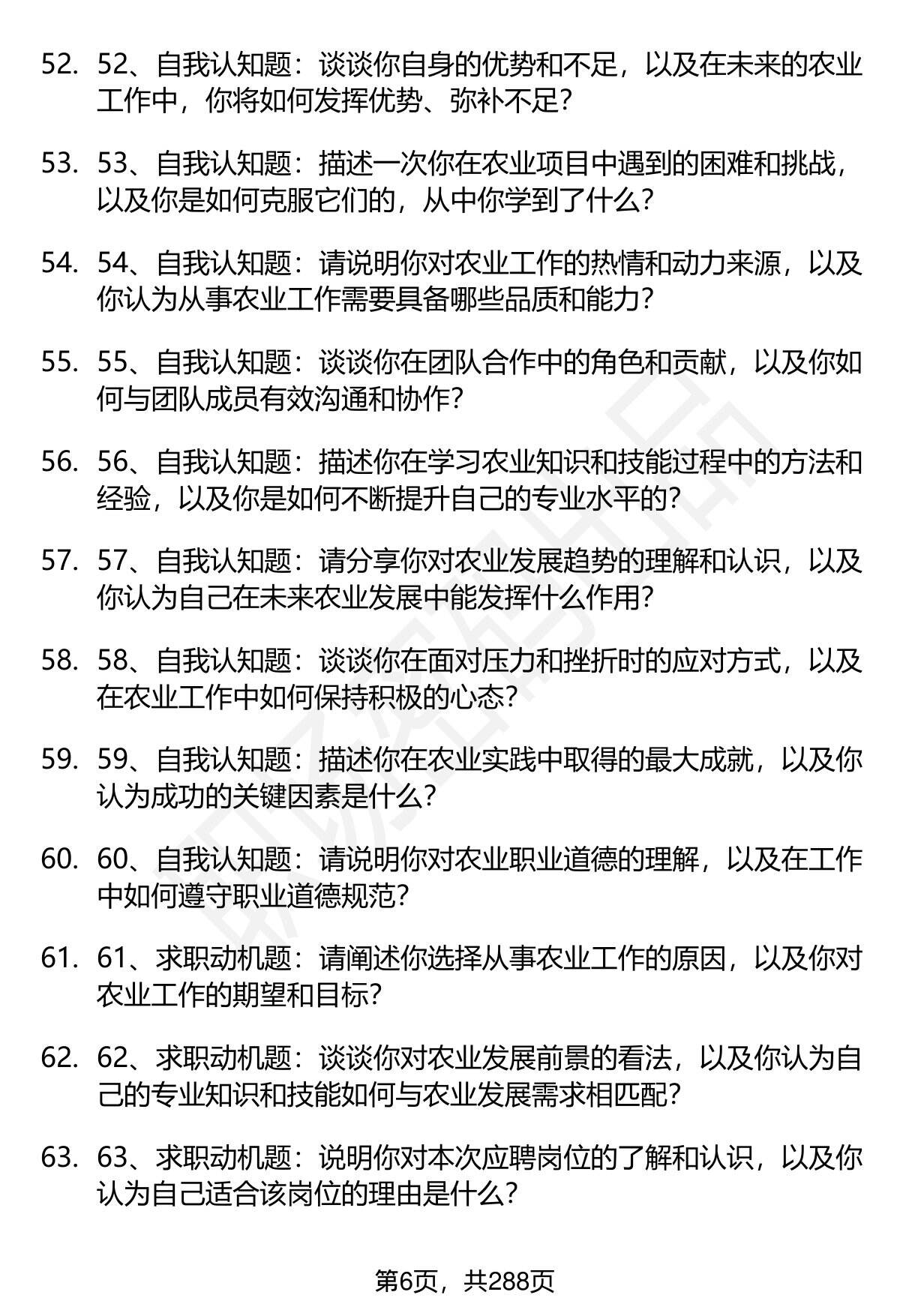 52. 52、自我认知题：谈谈你自身的优势和不足，以及在未来的农业工作中，你将如何发挥优势、弥补不足?

53. 53、自我认知题：描述一次你在农业项目中遇到的困难和挑战，以及你是如何克服它们的，从中你学到了什么?

54. 54、自我认知题：请说明你对农业工作的热情和动力来源，以及你认为从事农业工作需要具备哪些品质和能力?

55. 55、自我认知题：谈谈你在团队合作中的角色和贡献，以及你如何与团队成员有效沟通和协作?

56. 56、自我认知题：描述你在学习农业知识和技能过程中的方法和经验，以及你是如何不断提升自己的专业水平的?

57. 57、自我认知题：请分享你对农业发展趋势的理解和认识，以及你认为自己在未来农业发展中能发挥什么作用?

58. 58、自我认知题：谈谈你在面对压力和挫折时的应对方式，以及在农业工作中如何保持积极的心态?

59. 59、自我认知题：描述你在农业实践中取得的最大成就，以及你认为成功的关键因素是什么?

60. 60、自我认知题：请说明你对农业职业道德的理解，以及在工作中如何遵守职业道德规范?

61. 61、求职动机题：请阐述你选择从事农业工作的原因，以及你对农业工作的期望和目标?

62. 62、求职动机题：谈谈你对农业发展前景的看法，以及你认为自己的专业知识和技能如何与农业发展需求相匹配?

63. 63、求职动机题：说明你对本次应聘岗位的了解和认识，以及你认为自己适合该岗位的理由是什么?

第6页，共288页